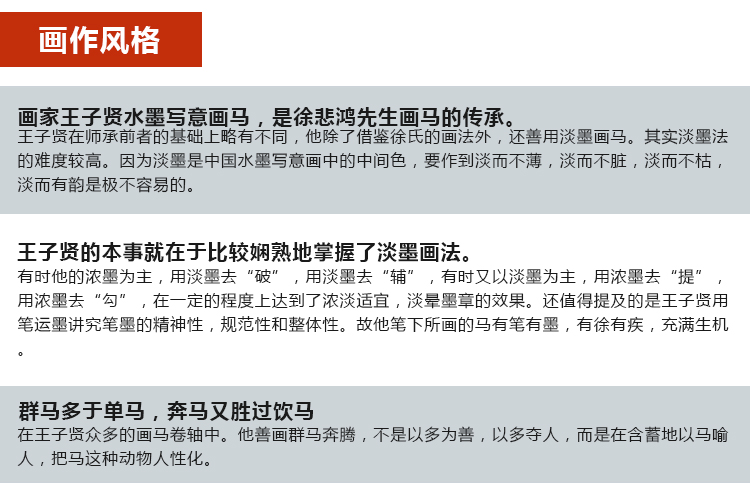 画作风格

画家王子贤水墨写意画马，是徐悲鸿先生画马的传承。

王子贤在师承前者的基础上略有不同，他除了借鉴徐氏的画法外，还善用淡墨画马。其实淡墨法的难度较高。因为淡墨是中国水墨写意画中的中间色，要作到淡而不薄，淡而不脏，淡而不枯，淡而有韵是极不容易的。

王子贤的本事就在于比较娴熟地掌握了淡墨画法。

有时他的浓墨为主，用淡墨去“破”，用淡墨去“辅”，有时又以淡墨为主，用浓墨去“提”，用浓墨去“勾”，在一定的程度上达到了浓淡适宜，淡晕墨章的效果。还值得提及的是王子贤用笔运墨讲究笔墨的精神性，规范性和整体性。故他笔下所画的马有笔有墨，有徐有疾，充满生机。

群马多于单马，奔马又胜过饮马

在王子贤众多的画马卷轴中。他善画群马奔腾，不是以多为善，以多夺人，而是在含蓄地以马喻人，把马这种动物人性化。